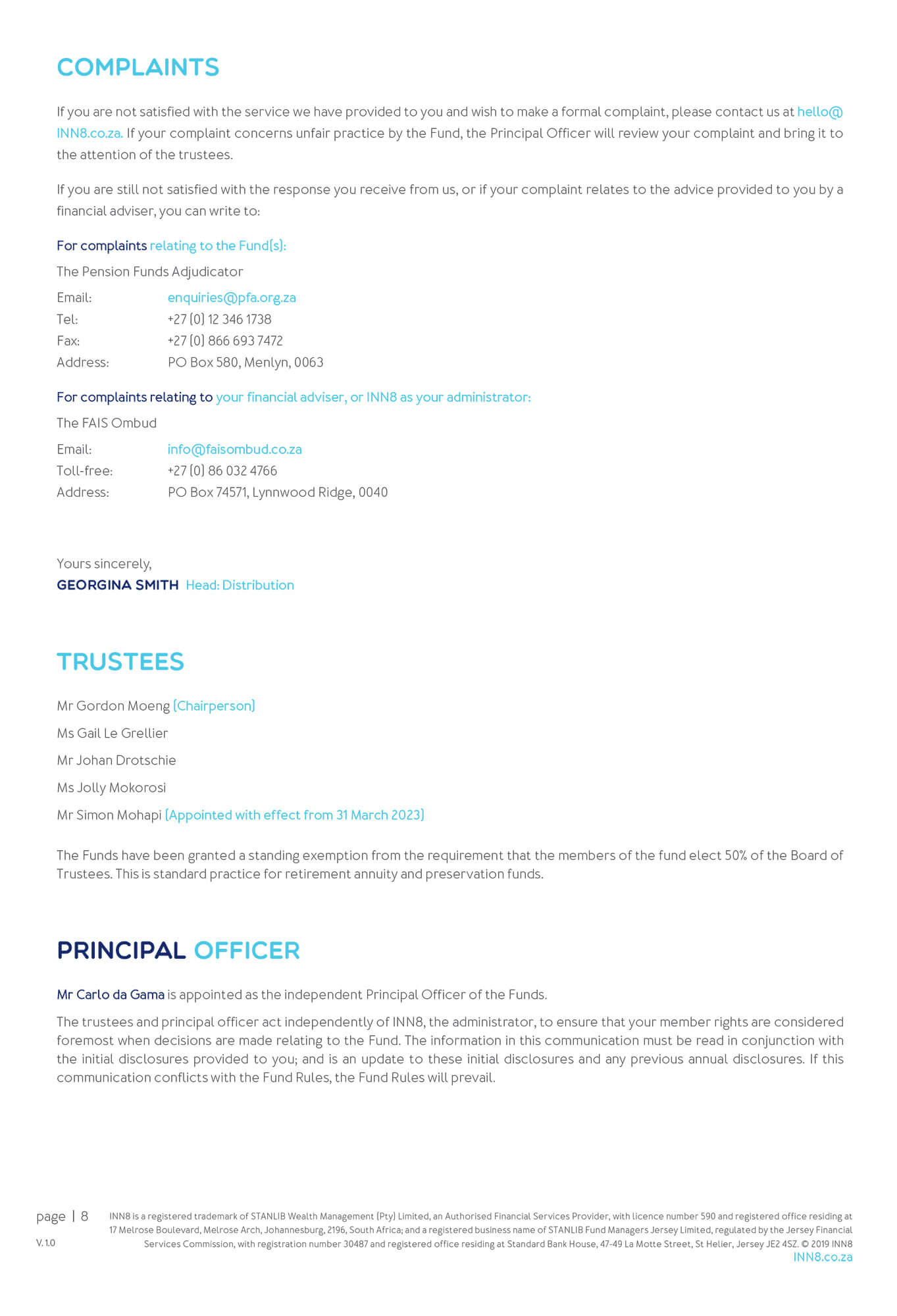 COMPLAINTS

If you are not satisfied with the service we have provided to you and wish to make a formal complaint, please contact us at hello@INN8.co.za. If your complaint concerns unfair practice by the Fund, the Principal Officer will review your complaint and bring it to the attention of the trustees.

If you are still not satisfied with the response you receive from us, or if your complaint relates to the advice provided to you by a financial adviser, you can write to:

For complaints relating to the Fund(s):

The Pension Funds Adjudicator

Email: enquiries@pfa.org.za
Tel: +27 (0) 12 346 1738
Fax: +27 (0) 866 693 7472
Address: PO Box 580, Menlyn, 0063

For complaints relating to your financial adviser, or INN8 as your administrator:

The FAIS Ombud

Email: info@faisombud.co.za
Toll-free: +27 (0) 86 032 4766
Address: PO Box 74571, Lynnwood Ridge, 0040

Yours sincerely,
GEORGINA SMITH Head: Distribution

TRUSTEES

Mr Gordon Moeng (Chairperson)

Ms Gail Le Grellier

Mr Johan Drotschie

Ms Jolly Mokorosi

Mr Simon Mohapi (Appointed with effect from 31 March 2023)

The Funds have been granted a standing exemption from the requirement that the members of the fund elect 50% of the Board of Trustees. This is standard practice for retirement annuity and preservation funds.

PRINCIPAL OFFICER

Mr Carlo da Gama is appointed as the independent Principal Officer of the Funds.

The trustees and principal officer act independently of INN8, the administrator, to ensure that your member rights are considered foremost when decisions are made relating to the Fund. The information in this communication must be read in conjunction with the initial disclosures provided to you; and is an update to these initial disclosures and any previous annual disclosures. If this communication conflicts with the Fund Rules, the Fund Rules will prevail.

page | 8
V. 1.0

INN8 is a registered trademark of STANLIB Wealth Management (Pty) Limited, an Authorised Financial Services Provider, with licence number 590 and registered office residing at 17 Melrose Boulevard, Melrose Arch, Johannesburg, 2196, South Africa; and a registered business name of STANLIB Fund Managers Jersey Limited, regulated by the Jersey Financial Services Commission, with registration number 30487 and registered office residing at Standard Bank House, 47-49 La Motte Street, St Helier, Jersey JE2 4SZ. © 2019 INN8
INN8.co.za